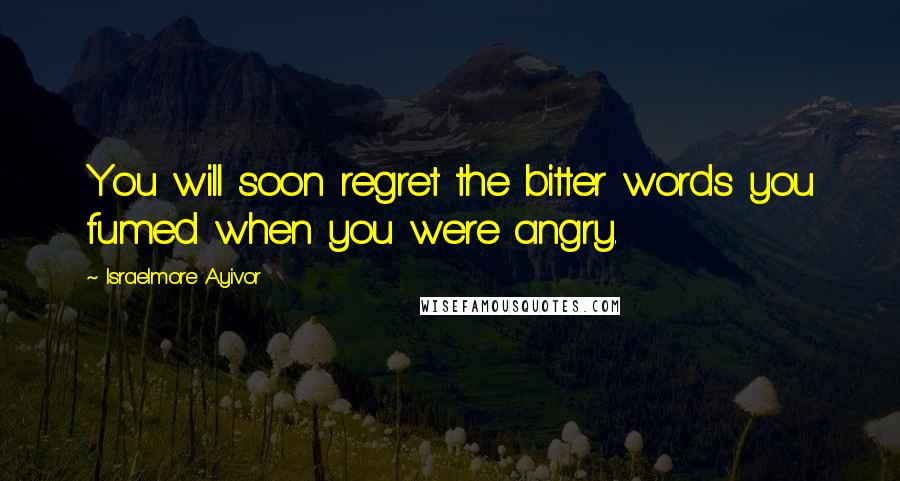 You will soon regret the bitter words you fumed when you were angry.

~ Israelmore Ayivor

WISEFAMOUSQUOTES.COM